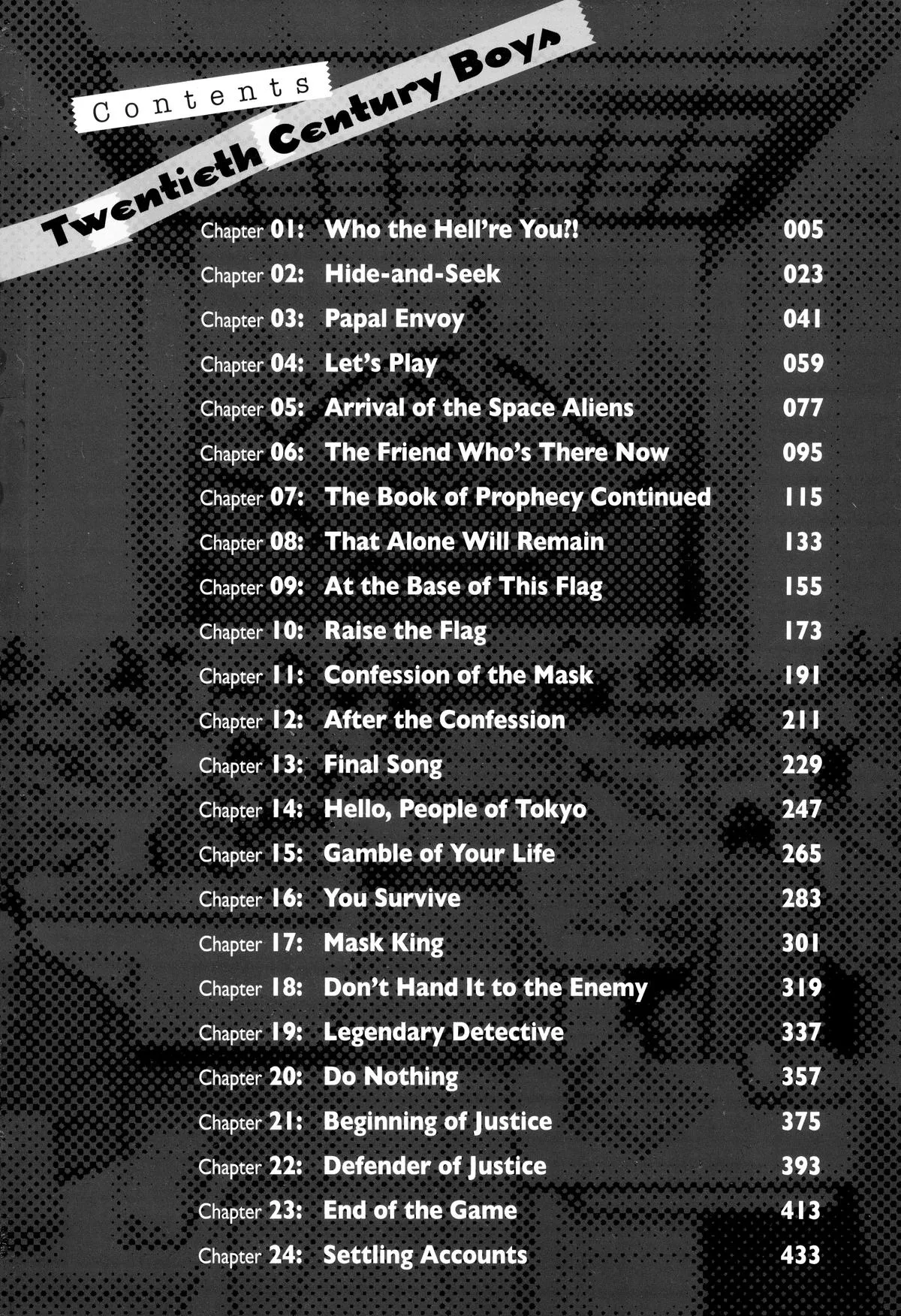 Contents

Twentieth Century Boys

Chapter 01: Who the Hell're You?! 005
Chapter 02: Hide-and-Seek 023
Chapter 03: Papal Envoy 041
Chapter 04: Let's Play 059
Chapter 05: Arrival of the Space Aliens 077
Chapter 06: The Friend Who's There Now 095
Chapter 07: The Book of Prophecy Continued 115
Chapter 08: That Alone Will Remain 133
Chapter 09: At the Base of This Flag 155
Chapter 10: Raise the Flag 173
Chapter 11: Confession of the Mask 191
Chapter 12: After the Confession 211
Chapter 13: Final Song 229
Chapter 14: Hello, People of Tokyo 247
Chapter 15: Gamble of Your Life 265
Chapter 16: You Survive 283
Chapter 17: Mask King 301
Chapter 18: Don't Hand It to the Enemy 319
Chapter 19: Legendary Detective 337
Chapter 20: Do Nothing 357
Chapter 21: Beginning of Justice 375
Chapter 22: Defender of Justice 393
Chapter 23: End of the Game 413
Chapter 24: Settling Accounts 433